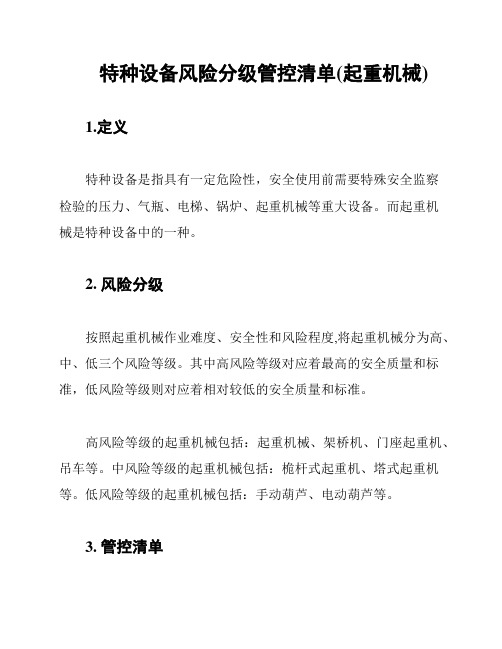 特种设备风险分级管控清单(起重机械)

1.定义

特种设备是指具有一定危险性，安全使用前需要特殊安全监察检验的压力、气瓶、电梯、锅炉、起重机械等重大设备。而起重机械是特种设备中的一种。

2. 风险分级

按照起重机械作业难度、安全性和风险程度,将起重机械分为高、中、低三个风险等级。其中高风险等级对应着最高的安全质量和标准，低风险等级则对应着相对较低的安全质量和标准。

高风险等级的起重机械包括：起重机械、架桥机、门座起重机、吊车等。中风险等级的起重机械包括：桅杆式起重机、塔式起重机等。低风险等级的起重机械包括：手动葫芦、电动葫芦等。

3. 管控清单